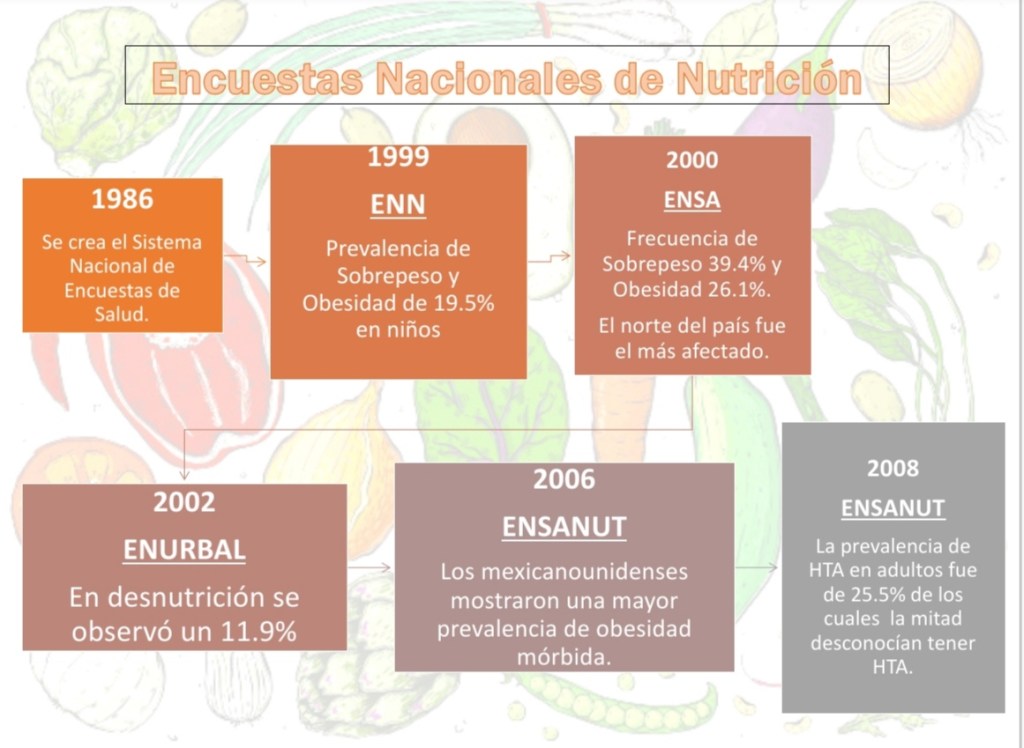 Encuestas Nacionales de Nutrición

1986
Se crea el Sistema Nacional de Encuestas de Salud.

1999
ENN
Prevalencia de Sobrepeso y Obesidad de 19.5% en niños

2000
ENSA
Frecuencia de Sobrepeso 39.4% y Obesidad 26.1%.

El norte del país fue el más afectado.

2002
ENURBAL
En desnutrición se observó un 11.9%

2006
ENSANUT
Los mexicanounidenses mostraron una mayor prevalencia de obesidad mórbida.

2008
ENSANUT
La prevalencia de HTA en adultos fue de 25.5% de los cuales la mitad desconocían tener HTA.